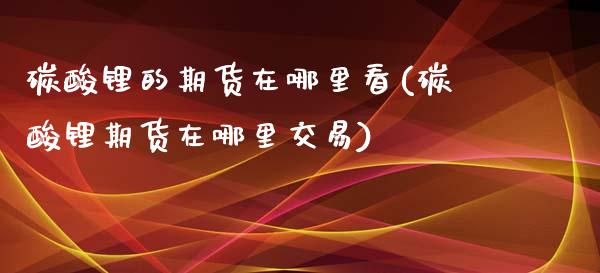 碳酸锂的期货在哪里看(碳酸锂期货在哪里交易)